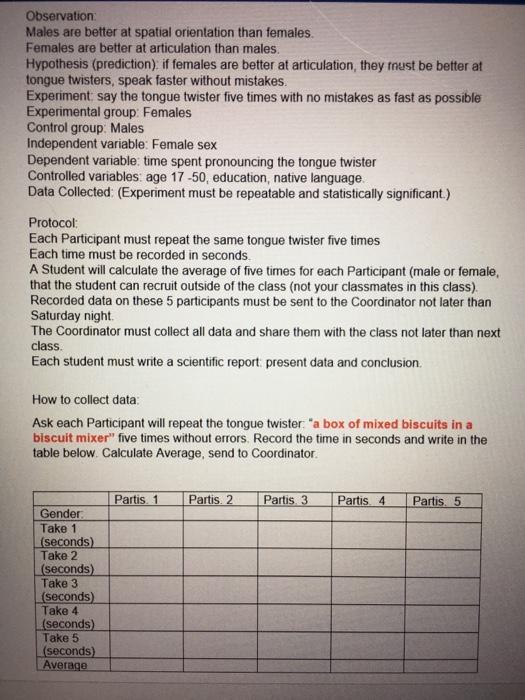 Observation:
Males are better at spatial orientation than females.
Females are better at articulation than males.
Hypothesis (prediction): if females are better at articulation, they must be better at tongue twisters, speak faster without mistakes.
Experiment: say the tongue twister five times with no mistakes as fast as possible
Experimental group: Females
Control group: Males
Independent variable: Female sex
Dependent variable: time spent pronouncing the tongue twister
Controlled variables: age 17 -50, education, native language.
Data Collected: (Experiment must be repeatable and statistically significant.)

Protocol:
Each Participant must repeat the same tongue twister five times
Each time must be recorded in seconds.
A Student will calculate the average of five times for each Participant (male or female, that the student can recruit outside of the class (not your classmates in this class).
Recorded data on these 5 participants must be sent to the Coordinator not later than Saturday night.
The Coordinator must collect all data and share them with the class not later than next class.
Each student must write a scientific report: present data and conclusion.

How to collect data:

Ask each Participant will repeat the tongue twister: "a box of mixed biscuits in a biscuit mixer" five times without errors. Record the time in seconds and write in the table below. Calculate Average, send to Coordinator.

| | Partis. 1 | Partis. 2 | Partis. 3 | Partis. 4 | Partis. 5 |
|---|---|---|---|---|---|
| Gender: | | | | | |
| Take 1 (seconds) | | | | | |
| Take 2 (seconds) | | | | | |
| Take 3 (seconds) | | | | | |
| Take 4 (seconds) | | | | | |
| Take 5 (seconds) | | | | | |
| Average | | | | | |